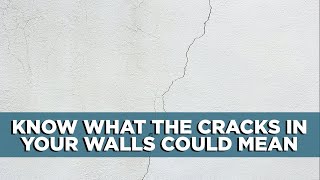 KNOW WHAT THE CRACKS IN YOUR WALLS COULD MEAN